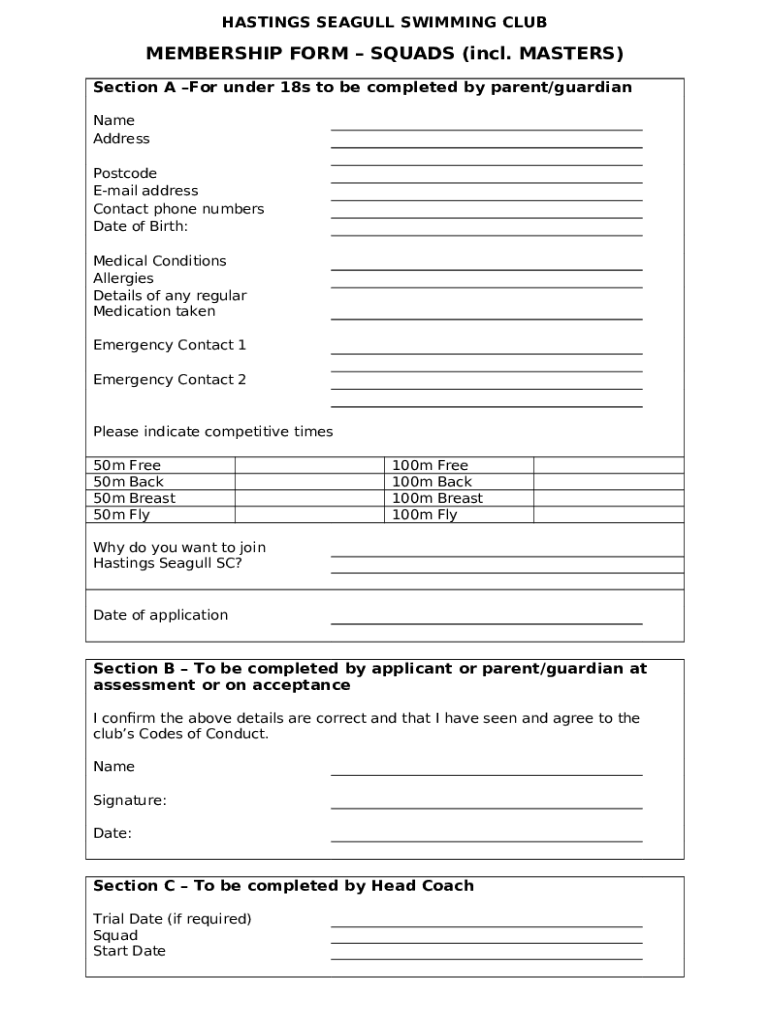 HASTINGS SEAGULL SWIMMING CLUB

MEMBERSHIP FORM – SQUADS (incl. MASTERS)

Section A –For under 18s to be completed by parent/guardian

Name
Address

Postcode
E-mail address
Contact phone numbers
Date of Birth:

Medical Conditions
Allergies
Details of any regular
Medication taken

Emergency Contact 1

Emergency Contact 2

Please indicate competitive times

| 50m Free | | 100m Free | |
|---|---|---|---|
| 50m Back | | 100m Back | |
| 50m Breast | | 100m Breast | |
| 50m Fly | | 100m Fly | |

Why do you want to join
Hastings Seagull SC?

Date of application

Section B – To be completed by applicant or parent/guardian at assessment or on acceptance

I confirm the above details are correct and that I have seen and agree to the club's Codes of Conduct.

Name

Signature:

Date:

Section C – To be completed by Head Coach

Trial Date (if required)
Squad
Start Date